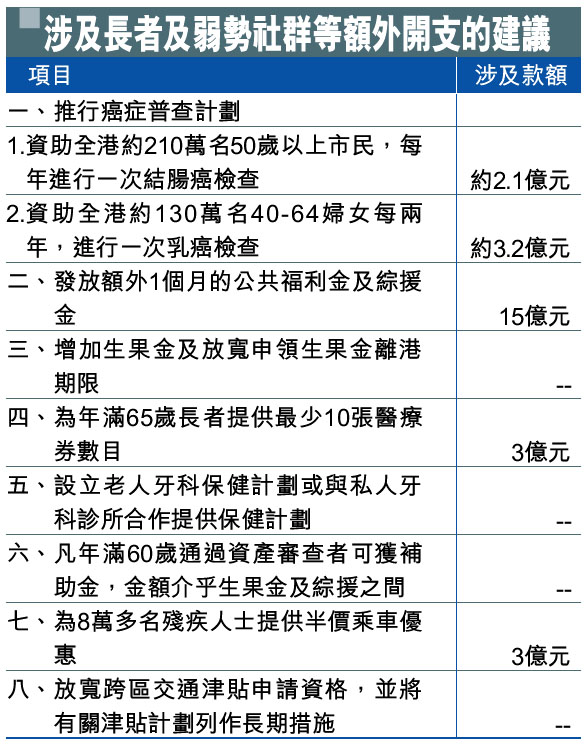 涉及長者及弱勢社群等額外開支的建議

| 項目 | 涉及款額 |
|---|---|
| 一、推行癌症普查計劃 | |
| 1.資助全港約210萬名50歲以上市民，每年進行一次結腸癌檢查 | 約2.1億元 |
| 2.資助全港約130萬名40-64婦女每兩年，進行一次乳癌檢查 | 約3.2億元 |
| 二、發放額外1個月的公共福利金及綜援金 | 15億元 |
| 三、增加生果金及放寬申領生果金離港期限 | -- |
| 四、為年滿65歲長者提供最少10張醫療券數目 | 3億元 |
| 五、設立老人牙科保健計劃或與私人牙科診所合作提供保健計劃 | -- |
| 六、凡年滿60歲通過資產審查者可獲補助金，金額介乎生果金及綜援之間 | -- |
| 七、為8萬多名殘疾人士提供半價乘車優惠 | 3億元 |
| 八、放寬跨區交通津貼申請資格，並將有關津貼計劃列作長期措施 | -- |